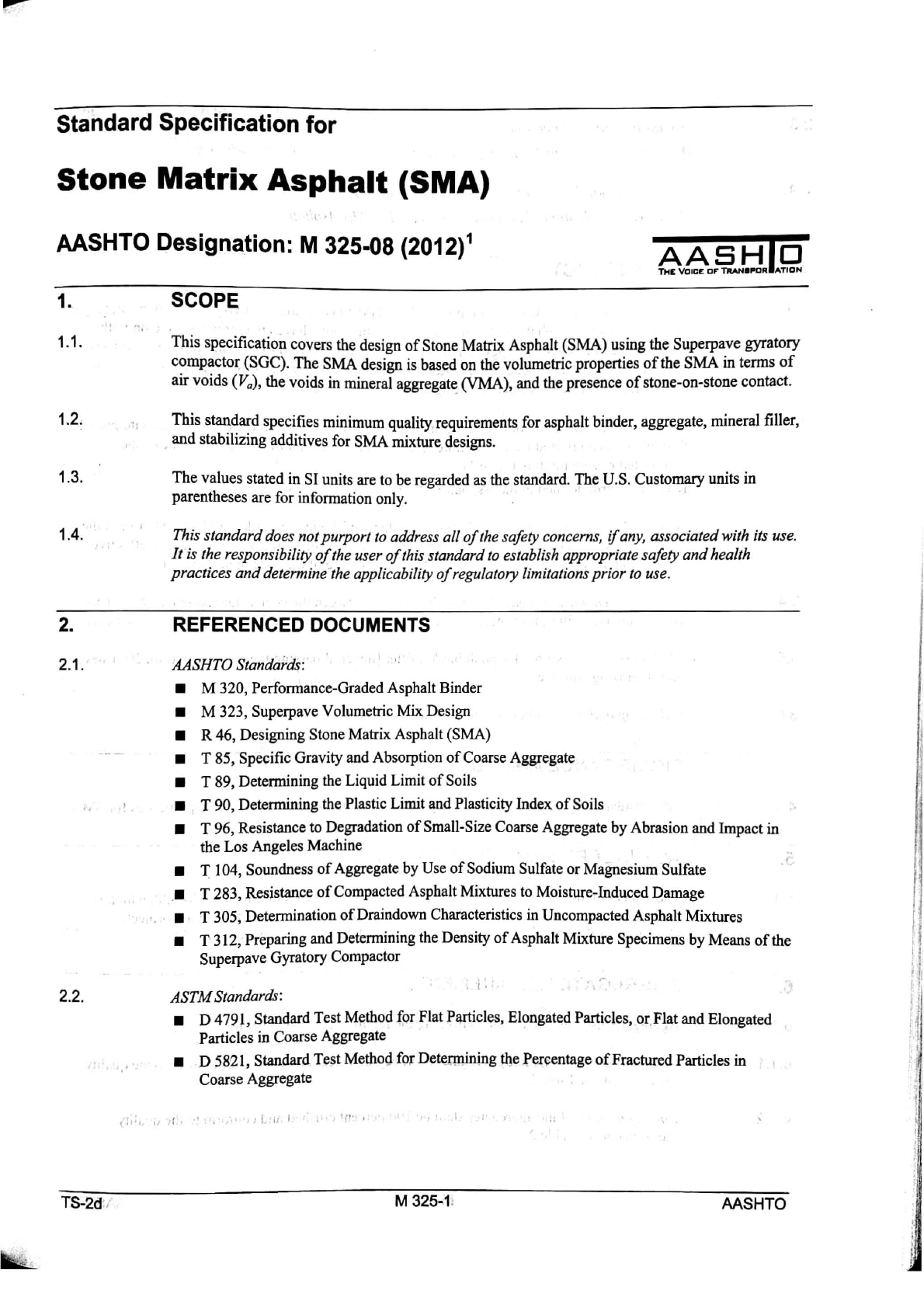 Standard Specification for

Stone Matrix Asphalt (SMA)

AASHTO Designation: M 325-08 (2012)$^1$

AASHTO
THE VOICE OF TRANSPORTATION

1. SCOPE

1.1. This specification covers the design of Stone Matrix Asphalt (SMA) using the Superpave gyratory compactor (SGC). The SMA design is based on the volumetric properties of the SMA in terms of air voids ($V_a$), the voids in mineral aggregate (VMA), and the presence of stone-on-stone contact.

1.2. This standard specifies minimum quality requirements for asphalt binder, aggregate, mineral filler, and stabilizing additives for SMA mixture designs.

1.3. The values stated in SI units are to be regarded as the standard. The U.S. Customary units in parentheses are for information only.

1.4. This standard does not purport to address all of the safety concerns, if any, associated with its use. It is the responsibility of the user of this standard to establish appropriate safety and health practices and determine the applicability of regulatory limitations prior to use.

2. REFERENCED DOCUMENTS

2.1. AASHTO Standards:
■ M 320, Performance-Graded Asphalt Binder
■ M 323, Superpave Volumetric Mix Design
■ R 46, Designing Stone Matrix Asphalt (SMA)
■ T 85, Specific Gravity and Absorption of Coarse Aggregate
■ T 89, Determining the Liquid Limit of Soils
■ T 90, Determining the Plastic Limit and Plasticity Index of Soils
■ T 96, Resistance to Degradation of Small-Size Coarse Aggregate by Abrasion and Impact in the Los Angeles Machine
■ T 104, Soundness of Aggregate by Use of Sodium Sulfate or Magnesium Sulfate
■ T 283, Resistance of Compacted Asphalt Mixtures to Moisture-Induced Damage
■ T 305, Determination of Draindown Characteristics in Uncompacted Asphalt Mixtures
■ T 312, Preparing and Determining the Density of Asphalt Mixture Specimens by Means of the Superpave Gyratory Compactor

2.2. ASTM Standards:
■ D 4791, Standard Test Method for Flat Particles, Elongated Particles, or Flat and Elongated Particles in Coarse Aggregate
■ D 5821, Standard Test Method for Determining the Percentage of Fractured Particles in Coarse Aggregate

TS-2d M 325-1 AASHTO